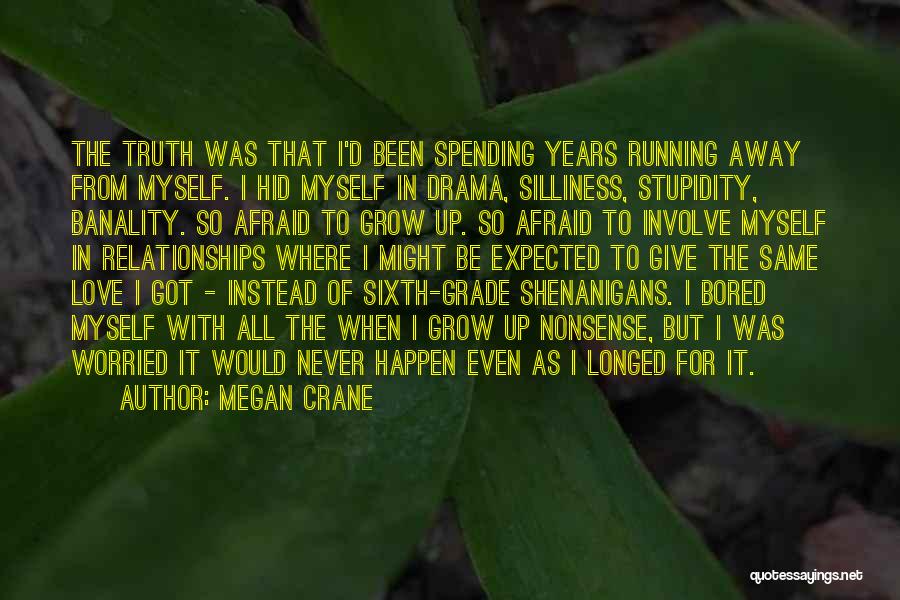 THE TRUTH WAS THAT I'D BEEN SPENDING YEARS RUNNING AWAY FROM MYSELF. I HID MYSELF IN DRAMA, SILLINESS, STUPIDITY, BANALITY. SO AFRAID TO GROW UP. SO AFRAID TO INVOLVE MYSELF IN RELATIONSHIPS WHERE I MIGHT BE EXPECTED TO GIVE THE SAME LOVE I GOT - INSTEAD OF SIXTH-GRADE SHENANIGANS. I BORED MYSELF WITH ALL THE WHEN I GROW UP NONSENSE, BUT I WAS WORRIED IT WOULD NEVER HAPPEN EVEN AS I LONGED FOR IT.
AUTHOR: MEGAN CRANE

quotessayings.net